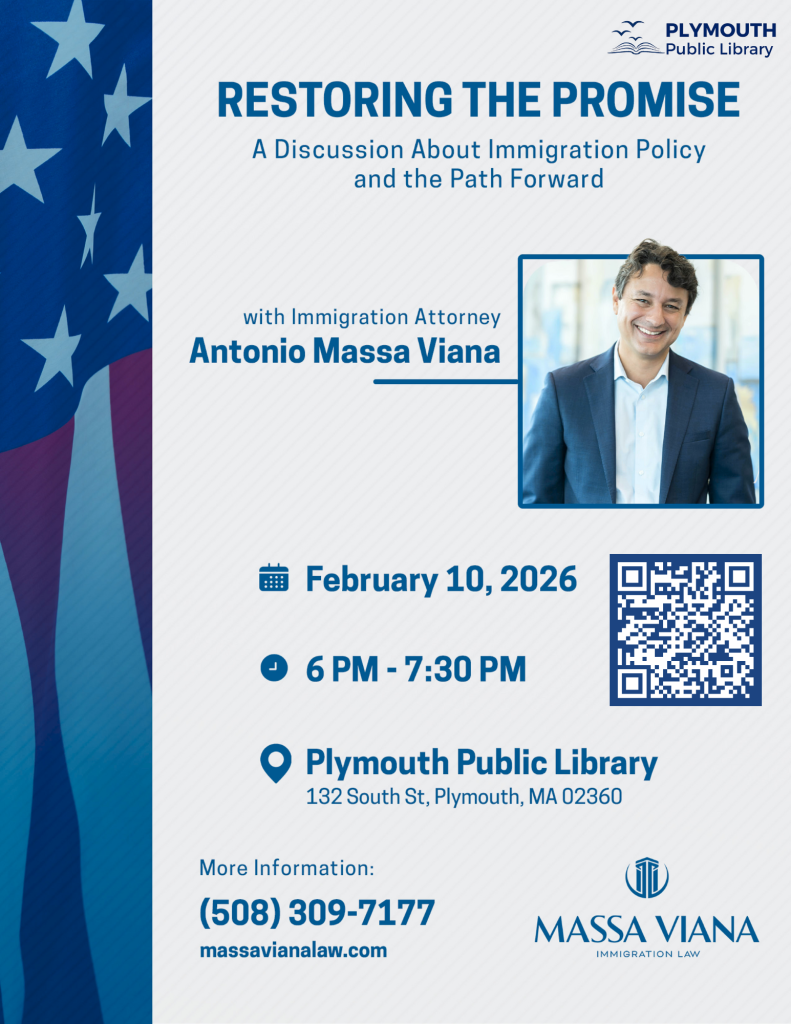 PLYMOUTH
Public Library

RESTORING THE PROMISE

A Discussion About Immigration Policy and the Path Forward

with Immigration Attorney
Antonio Massa Viana

February 10, 2026

6 PM - 7:30 PM

Plymouth Public Library
132 South St, Plymouth, MA 02360

More Information:
(508) 309-7177
massavianalaw.com

MASSA VIANA
IMMIGRATION LAW